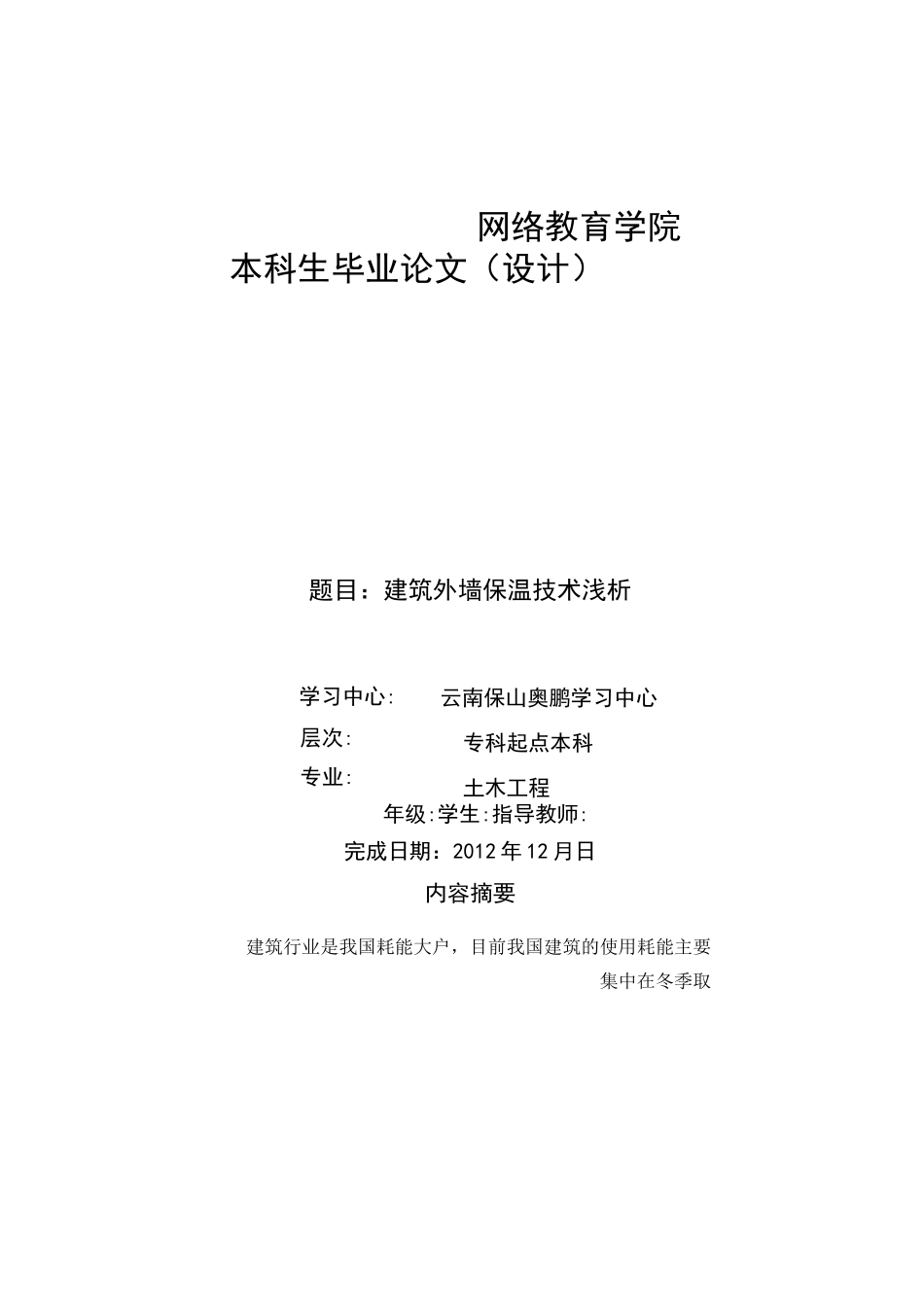 网络教育学院
本科生毕业论文（设计）

题目：建筑外墙保温技术浅析

学习中心: 云南保山奥鹏学习中心
层次: 专科起点本科
专业: 土木工程
年级:学生:指导教师:
完成日期：2012年12月日

内容摘要

建筑行业是我国耗能大户，目前我国建筑的使用耗能主要集中在冬季取